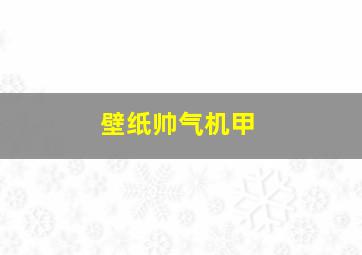 壁纸帅气机甲